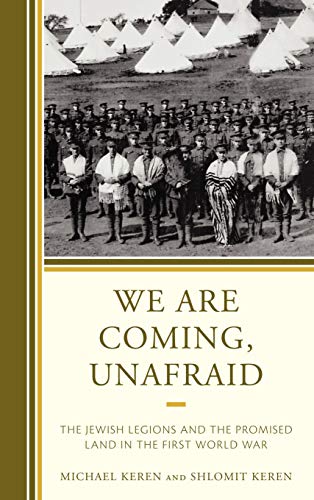 WE ARE COMING, UNAFRAID

THE JEWISH LEGIONS AND THE PROMISED LAND IN THE FIRST WORLD WAR

MICHAEL KEREN AND SHLOMIT KEREN